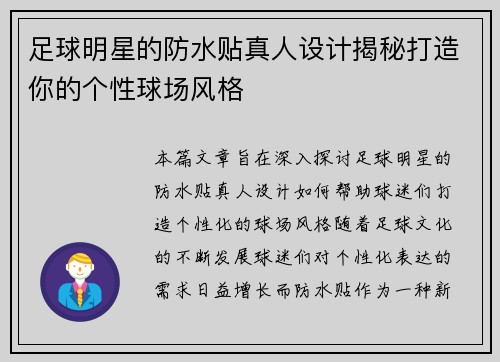 足球明星的防水贴真人设计揭秘打造你的个性球场风格

本篇文章旨在深入探讨足球明星的防水贴真人设计如何帮助球迷们打造个性化的球场风格随着足球文化的不断发展球迷们对个性化表达的需求日益增长而防水贴作为一种新